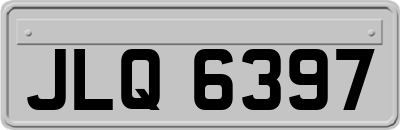 JLQ 6397